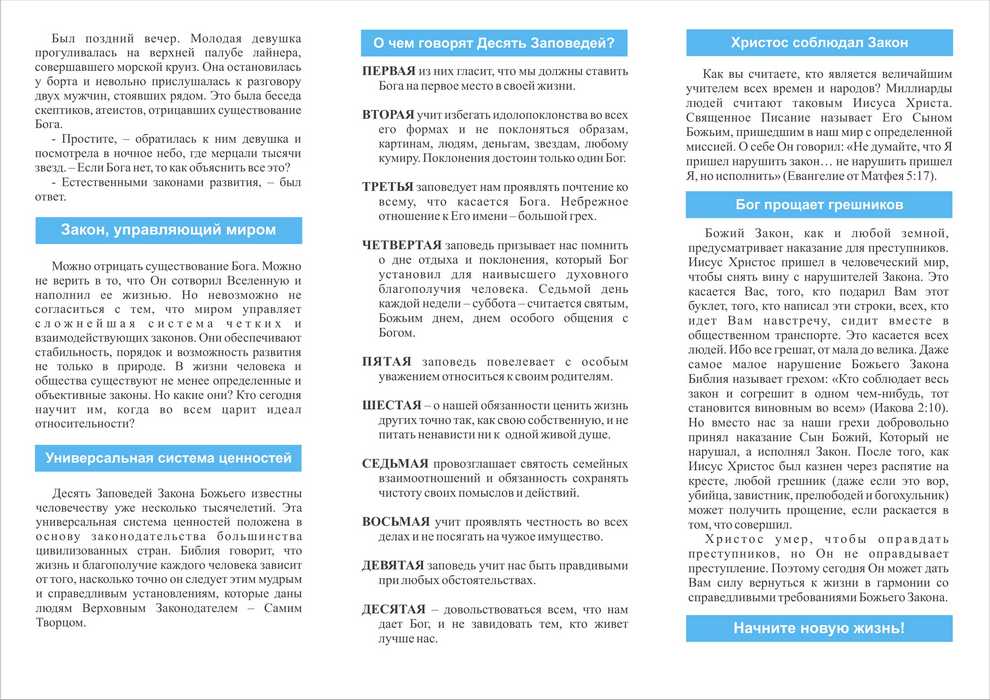 Был поздний вечер. Молодая девушка прогуливалась на верхней палубе лайнера, совершавшего морской круиз. Она остановилась у борта и невольно прислушалась к разговору двух мужчин, стоявших рядом. Это была беседа скептиков, атеистов, отрицавших существование Бога.

- Простите, – обратилась к ним девушка и посмотрела в ночное небо, где мерцали тысячи звезд. – Если Бога нет, то как объяснить все это?

- Естественными законами развития, – был ответ.

Закон, управляющий миром

Можно отрицать существование Бога. Можно не верить в то, что Он сотворил Вселенную и наполнил ее жизнью. Но невозможно не согласиться с тем, что миром управляет сложнейшая система четких и взаимодействующих законов. Они обеспечивают стабильность, порядок и возможность развития не только в природе. В жизни человека и общества существуют не менее определенные и объективные законы. Но какие они? Кто сегодня научит им, когда во всем царит идеал относительности?

Универсальная система ценностей

Десять Заповедей Закона Божьего известны человечеству уже несколько тысячелетий. Эта универсальная система ценностей положена в основу законодательства большинства цивилизованных стран. Библия говорит, что жизнь и благополучие каждого человека зависит от того, насколько точно он следует этим мудрым и справедливым установлениям, которые даны людям Верховным Законодателем – Самим Творцом.

О чем говорят Десять Заповедей?

ПЕРВАЯ из них гласит, что мы должны ставить Бога на первое место в своей жизни.

ВТОРАЯ учит избегать идолопоклонства во всех его формах и не поклоняться образам, картинам, людям, деньгам, звездам, любому кумиру. Поклонения достоин только один Бог.

ТРЕТЬЯ заповедует нам проявлять почтение ко всему, что касается Бога. Небрежное отношение к Его имени – большой грех.

ЧЕТВЕРТАЯ заповедь призывает нас помнить о дне отдыха и поклонения, который Бог установил для наивысшего духовного благополучия человека. Седьмой день каждой недели – суббота – считается святым, Божьим днем, днем особого общения с Богом.

ПЯТАЯ заповедь повелевает с особым уважением относиться к своим родителям.

ШЕСТАЯ – о нашей обязанности ценить жизнь других точно так, как свою собственную, и не питать ненависти ни к одной живой душе.

СЕДЬМАЯ провозглашает святость семейных взаимоотношений и обязанность сохранять чистоту своих помыслов и действий.

ВОСЬМАЯ учит проявлять честность во всех делах и не посягать на чужое имущество.

ДЕВЯТАЯ заповедь учит нас быть правдивыми при любых обстоятельствах.

ДЕСЯТАЯ – довольствоваться всем, что нам дает Бог, и не завидовать тем, кто живет лучше нас.

Христос соблюдал Закон

Как вы считаете, кто является величайшим учителем всех времен и народов? Миллиарды людей считают таковым Иисуса Христа. Священное Писание называет Его Сыном Божьим, пришедшим в наш мир с определенной миссией. О себе Он говорил: «Не думайте, что Я пришел нарушить закон… не нарушить пришел Я, но исполнить» (Евангелие от Матфея 5:17).

Бог прощает грешников

Божий Закон, как и любой земной, предусматривает наказание для преступников. Иисус Христос пришел в человеческий мир, чтобы снять вину с нарушителей Закона. Это касается Вас, того, кто подарил Вам этот буклет, того, кто написал эти строки, всех, кто идет Вам навстречу, сидит вместе в общественном транспорте. Это касается всех людей. Ибо все грешат, от мала до велика. Даже самое малое нарушение Божьего Закона Библия называет грехом: «Кто соблюдает весь закон и согрешит в одном чем-нибудь, тот становится виновным во всем» (Иакова 2:10). Но вместо нас за наши грехи добровольно принял наказание Сын Божий, Который не нарушал, а исполнял Закон. После того, как Иисус Христос был казнен через распятие на кресте, любой грешник (даже если это вор, убийца, завистник, прелюбодей и богохульник) может получить прощение, если раскается в том, что совершил.

Христос умер, чтобы оправдать преступников, но Он не оправдывает преступление. Поэтому сегодня Он может дать Вам силу вернуться к жизни в гармонии со справедливыми требованиями Божьего Закона.

Начните новую жизнь!